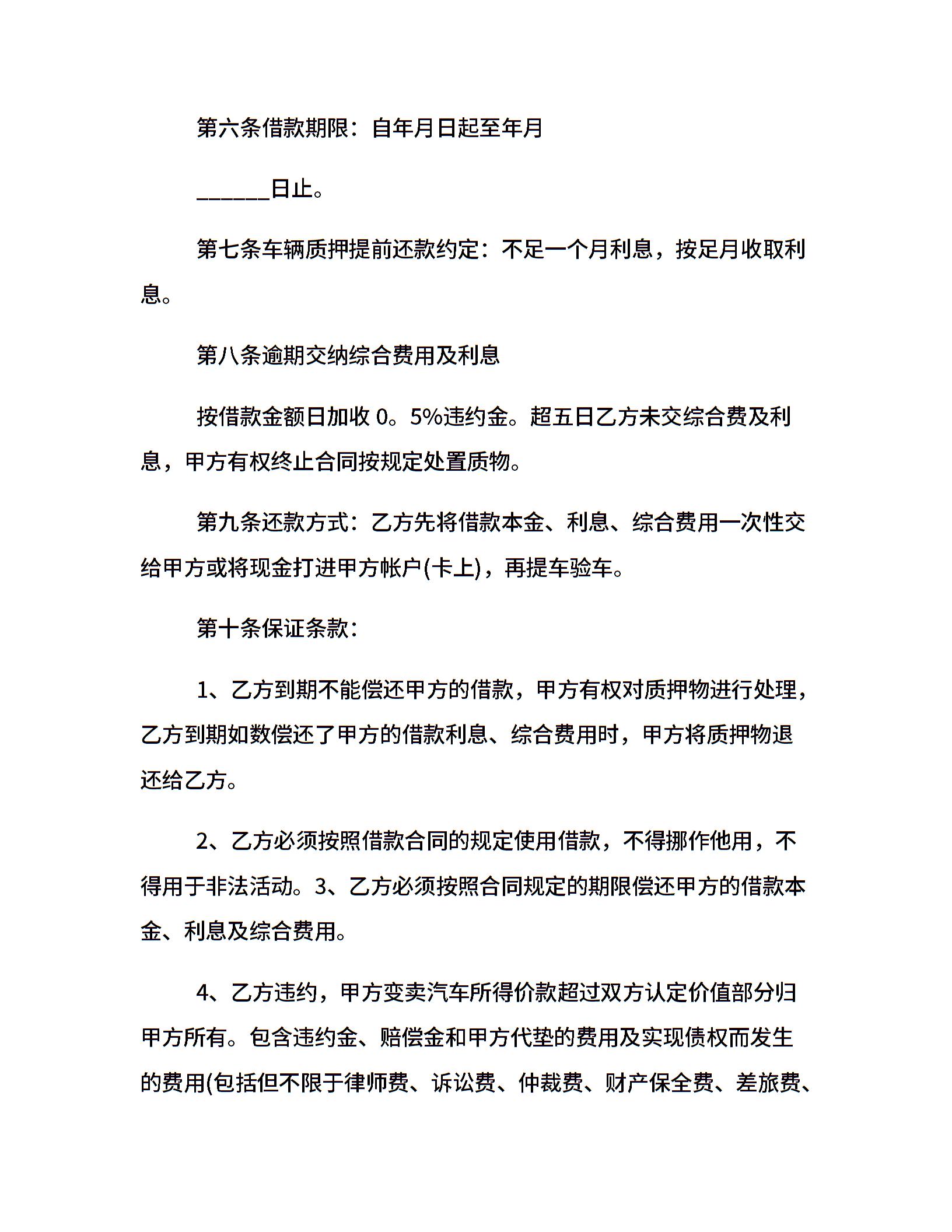 第六条借款期限：自年月日起至年月

______日止。

第七条车辆质押提前还款约定：不足一个月利息，按足月收取利息。

第八条逾期交纳综合费用及利息

按借款金额日加收 0。5%违约金。超五日乙方未交综合费及利息，甲方有权终止合同按规定处置质物。

第九条还款方式：乙方先将借款本金、利息、综合费用一次性交给甲方或将现金打进甲方帐户(卡上)，再提车验车。

第十条保证条款：

1、乙方到期不能偿还甲方的借款，甲方有权对质押物进行处理，乙方到期如数偿还了甲方的借款利息、综合费用时，甲方将质押物退还给乙方。

2、乙方必须按照借款合同的规定使用借款，不得挪作他用，不得用于非法活动。3、乙方必须按照合同规定的期限偿还甲方的借款本金、利息及综合费用。

4、乙方违约，甲方变卖汽车所得价款超过双方认定价值部分归甲方所有。包含违约金、赔偿金和甲方代垫的费用及实现债权而发生的费用(包括但不限于律师费、诉讼费、仲裁费、财产保全费、差旅费、